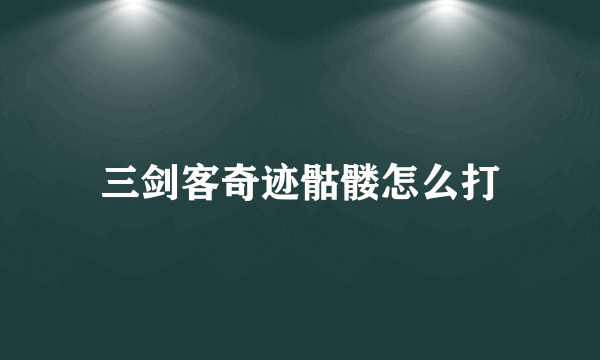 三剑客奇迹骷髅怎么打